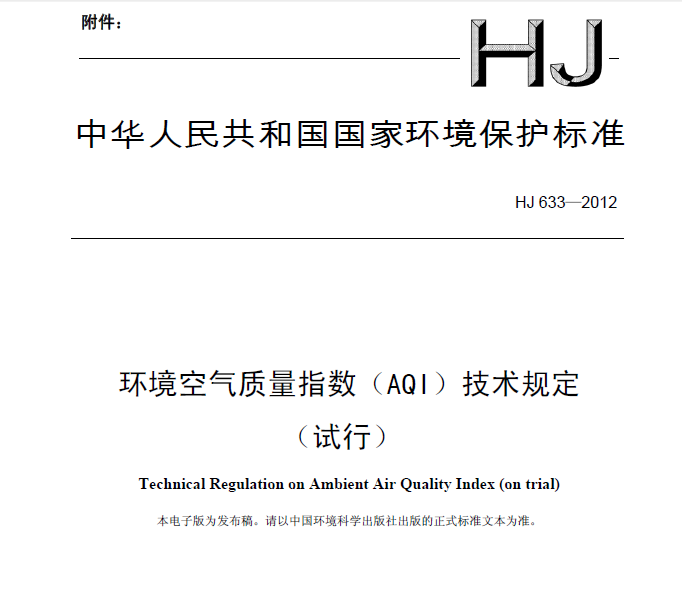 附件：

HJ

中华人民共和国国家环境保护标准

HJ 633—2012

环境空气质量指数（AQI）技术规定

（试行）

Technical Regulation on Ambient Air Quality Index (on trial)

本电子版为发布稿。请以中国环境科学出版社出版的正式标准文本为准。